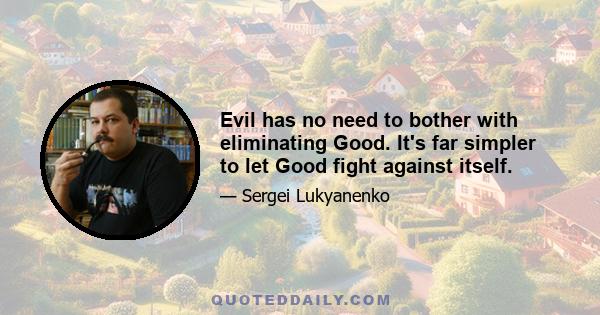 Evil has no need to bother with eliminating Good. It's far simpler to let Good fight against itself.

— Sergei Lukyanenko

QUOTEDDAILY.COM